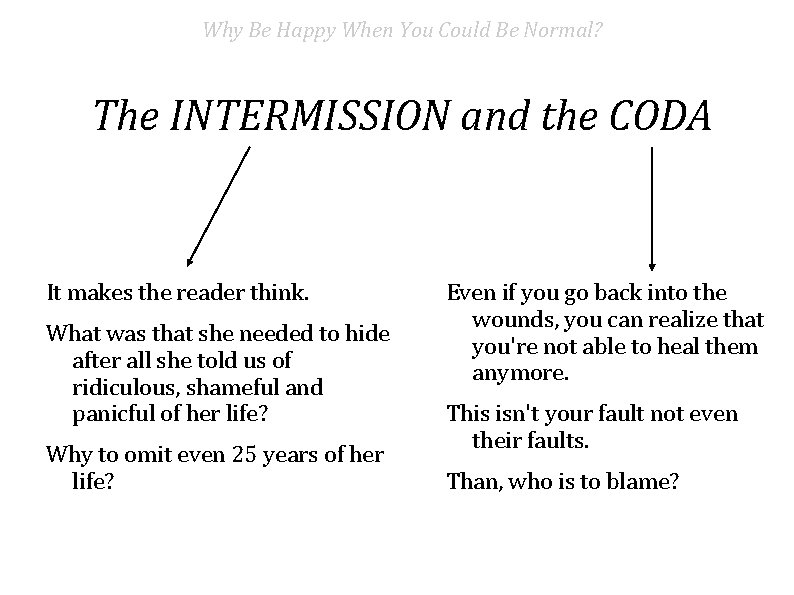 Why Be Happy When You Could Be Normal?

The INTERMISSION and the CODA

It makes the reader think.

What was that she needed to hide after all she told us of ridiculous, shameful and panicful of her life?

Why to omit even 25 years of her life?

Even if you go back into the wounds, you can realize that you're not able to heal them anymore.

This isn't your fault not even their faults.

Than, who is to blame?